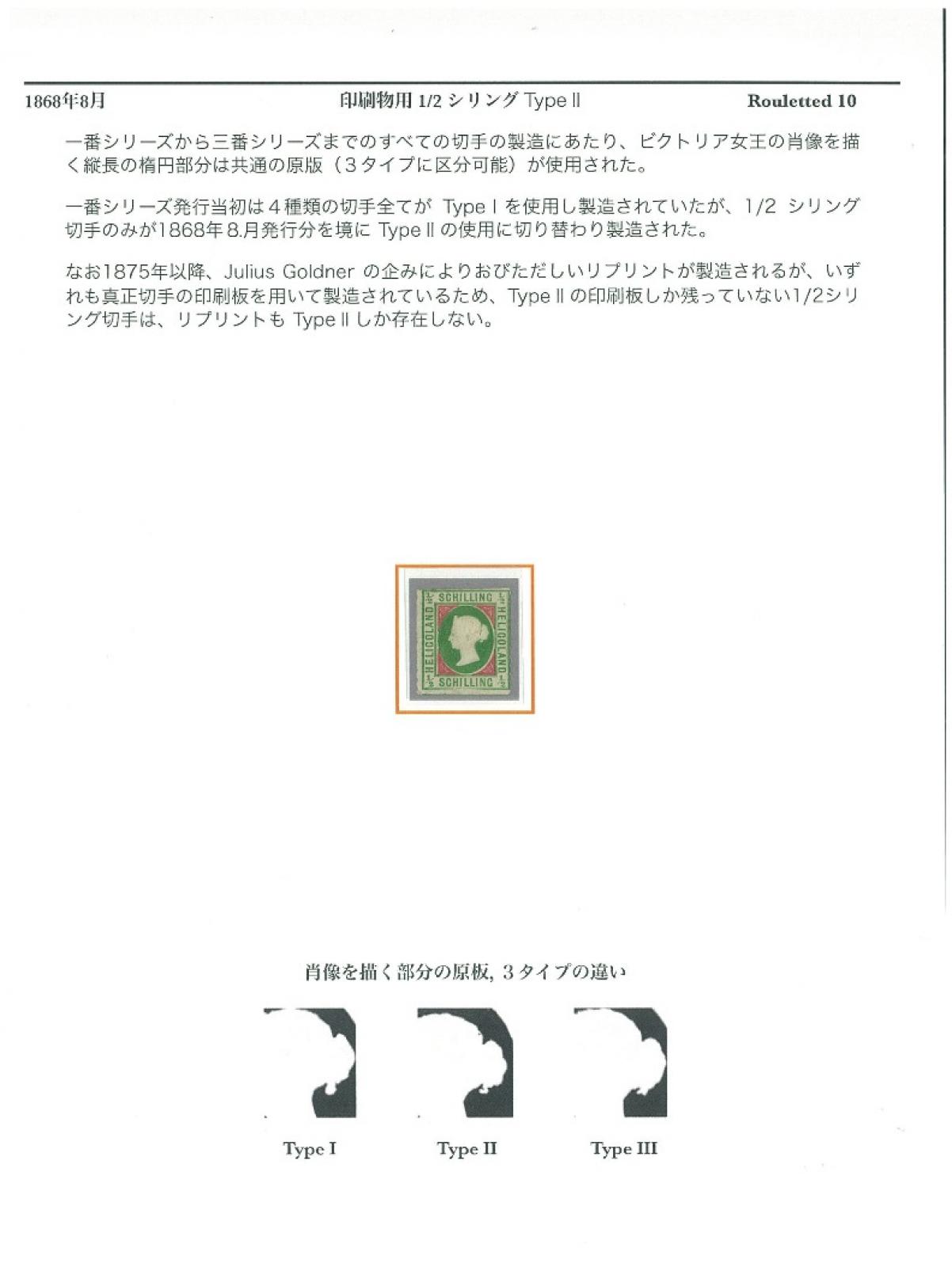 1868年8月　　印刷物用 1/2 シリング Type II　　Rouletted 10

一番シリーズから三番シリーズまでのすべての切手の製造にあたり、ビクトリア女王の肖像を描く縦長の楕円部分は共通の原版（３タイプに区分可能）が使用された。

一番シリーズ発行当初は４種類の切手全てが Type I を使用し製造されていたが、1/2 シリング切手のみが1868年8.月発行分を境に Type II の使用に切り替わり製造された。

なお1875年以降、Julius Goldner の企みによりおびただしいリプリントが製造されるが、いずれも真正切手の印刷板を用いて製造されているため、Type II の印刷板しか残っていない1/2シリング切手は、リプリントも Type II しか存在しない。

$\frac{1}{2}$ SCHILLING $\frac{1}{2}$
HELIGOLAND
HELIGOLAND
$\frac{1}{2}$ SCHILLING $\frac{1}{2}$

肖像を描く部分の原板, ３タイプの違い

Type I　　Type II　　Type III